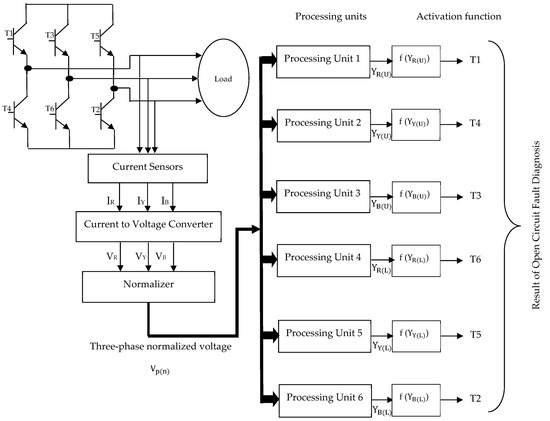 T1
T3
T5
T4
T6
T2

Load

Current Sensors

$I_R$ $I_Y$ $I_B$

Current to Voltage Converter

$V_R$ $V_Y$ $V_B$

Normalizer

Three-phase normalized voltage

$V_{p(n)}$

Processing units

Activation function

Processing Unit 1 $Y_{R(U)}$ f ($Y_{R(U)}$) T1

Processing Unit 2 $Y_{Y(U)}$ f ($Y_{Y(U)}$) T4

Processing Unit 3 $Y_{B(U)}$ f ($Y_{B(U)}$) T3

Processing Unit 4 $Y_{R(L)}$ f ($Y_{R(L)}$) T6

Processing Unit 5 $Y_{Y(L)}$ f ($Y_{Y(L)}$) T5

Processing Unit 6 $Y_{B(L)}$ f ($Y_{B(L)}$) T2

Result of Open Circuit Fault Diagnosis